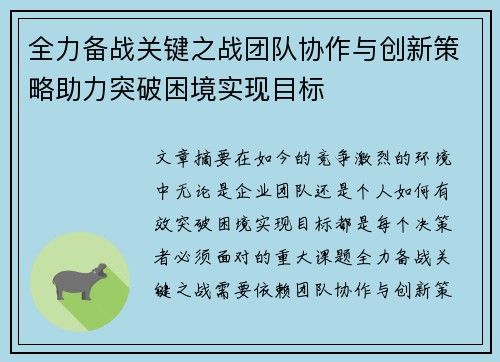 全力备战关键之战团队协作与创新策略助力突破困境实现目标

文章摘要在如今的竞争激烈的环境中无论是企业团队还是个人如何有效突破困境实现目标都是每个决策者必须面对的重大课题全力备战关键之战需要依赖团队协作与创新策